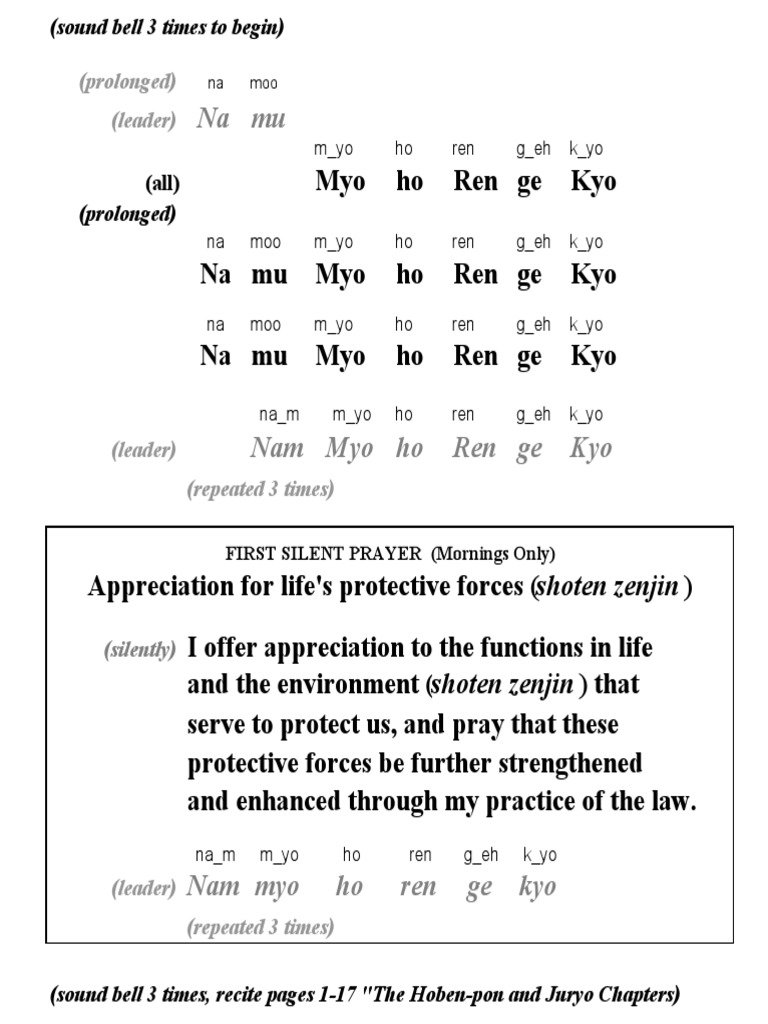 (sound bell 3 times to begin)

(prolonged) na moo
(leader) Na mu
m_yo ho ren g_eh k_yo
(all) Myo ho Ren ge Kyo
(prolonged)
na moo m_yo ho ren g_eh k_yo
Na mu Myo ho Ren ge Kyo

na moo m_yo ho ren g_eh k_yo
Na mu Myo ho Ren ge Kyo

na_m m_yo ho ren g_eh k_yo
(leader) Nam Myo ho Ren ge Kyo
(repeated 3 times)

FIRST SILENT PRAYER (Mornings Only)
Appreciation for life's protective forces (shoten zenjin )

(silently) I offer appreciation to the functions in life and the environment (shoten zenjin ) that serve to protect us, and pray that these protective forces be further strengthened and enhanced through my practice of the law.

na_m m_yo ho ren g_eh k_yo
(leader) Nam myo ho ren ge kyo
(repeated 3 times)

(sound bell 3 times, recite pages 1-17 "The Hoben-pon and Juryo Chapters)